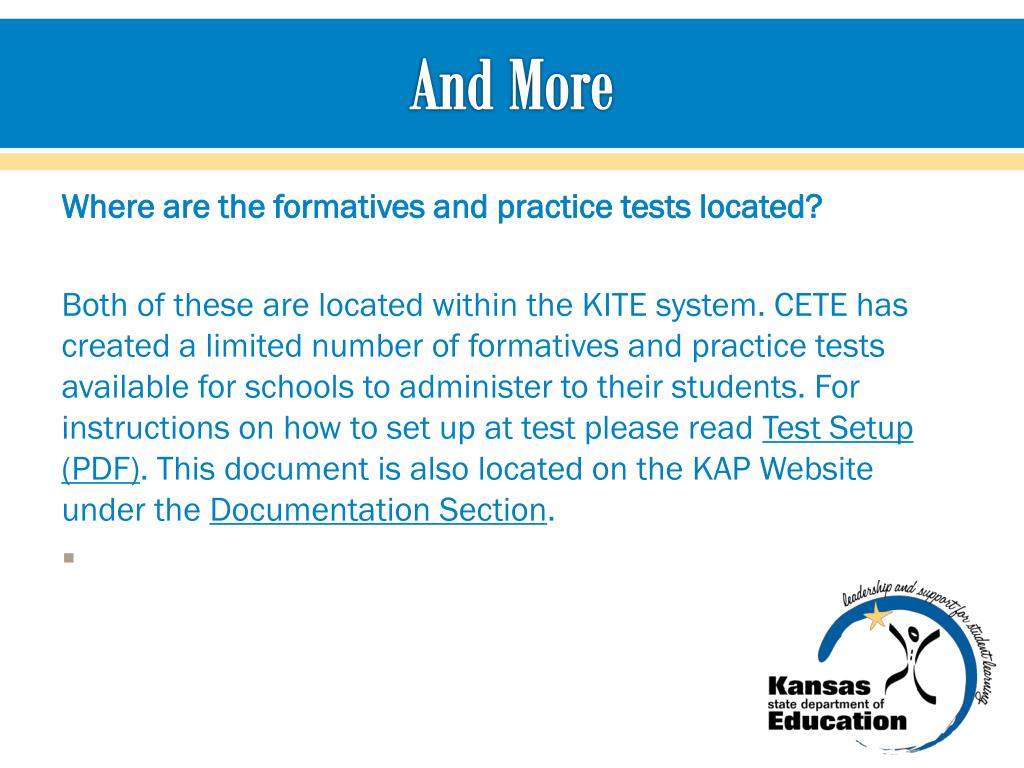 And More

Where are the formatives and practice tests located?

Both of these are located within the KITE system. CETE has created a limited number of formatives and practice tests available for schools to administer to their students. For instructions on how to set up at test please read Test Setup (PDF). This document is also located on the KAP Website under the Documentation Section.

leadership and support for student learning

Kansas
state department of
Education